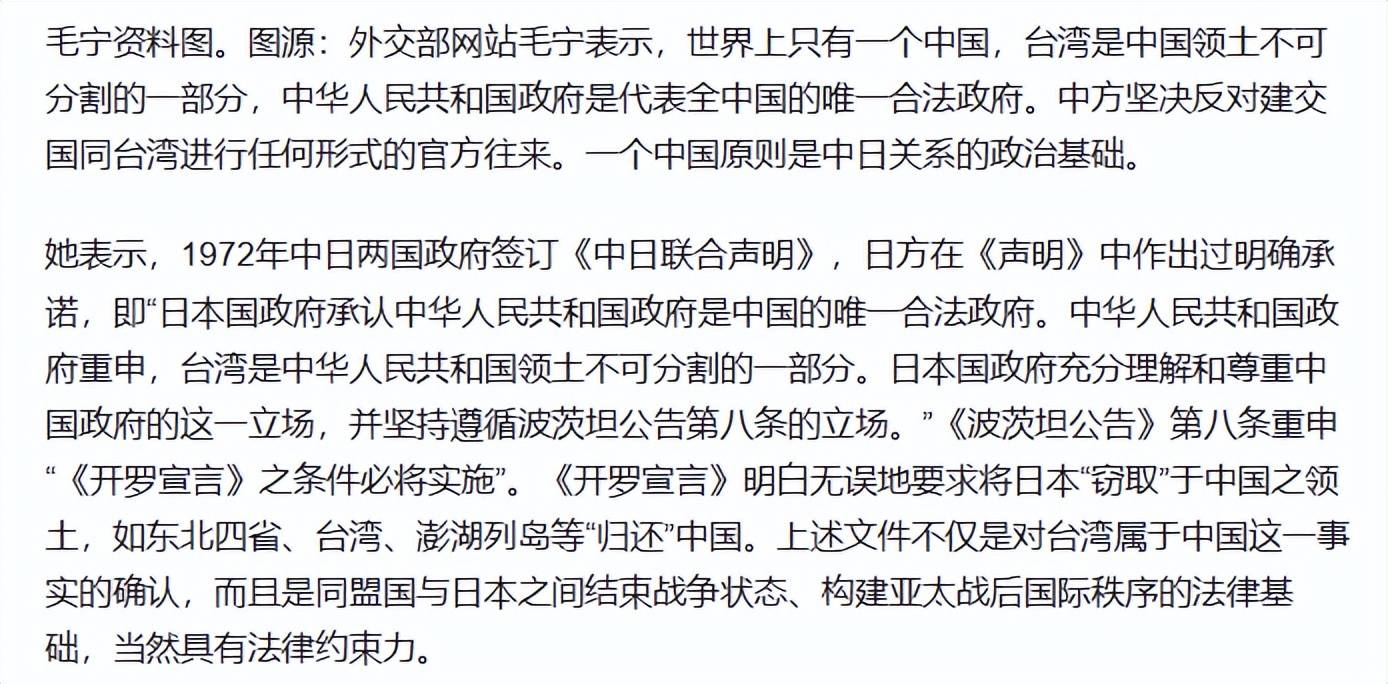 毛宁资料图。图源：外交部网站毛宁表示，世界上只有一个中国，台湾是中国领土不可分割的一部分，中华人民共和国政府是代表全中国的唯一合法政府。中方坚决反对建交国同台湾进行任何形式的官方往来。一个中国原则是中日关系的政治基础。

她表示，1972年中日两国政府签订《中日联合声明》，日方在《声明》中作出过明确承诺，即“日本国政府承认中华人民共和国政府是中国的唯一合法政府。中华人民共和国政府重申，台湾是中华人民共和国领土不可分割的一部分。日本国政府充分理解和尊重中国政府的这一立场，并坚持遵循波茨坦公告第八条的立场。”《波茨坦公告》第八条重申“《开罗宣言》之条件必将实施”。《开罗宣言》明白无误地要求将日本“窃取”于中国之领土，如东北四省、台湾、澎湖列岛等“归还”中国。上述文件不仅是对台湾属于中国这一事实的确认，而且是同盟国与日本之间结束战争状态、构建亚太战后国际秩序的法律基础，当然具有法律约束力。